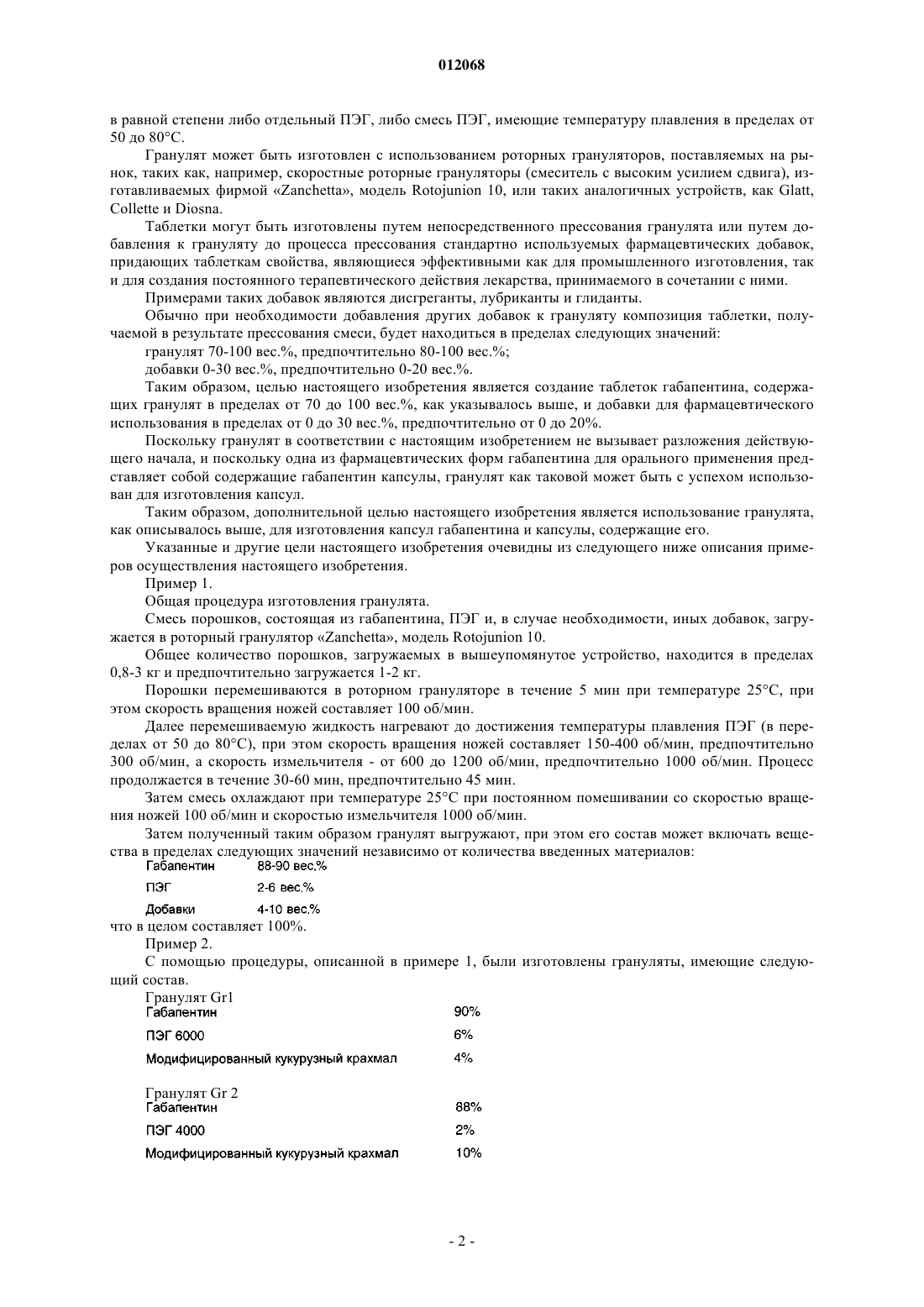 012068

в равной степени либо отдельный ПЭГ, либо смесь ПЭГ, имеющие температуру плавления в пределах от 50 до 80°С.

Гранулят может быть изготовлен с использованием роторных грануляторов, поставляемых на рынок, таких как, например, скоростные роторные грануляторы (смеситель с высоким усилием сдвига), изготавливаемых фирмой «Zanchetta», модель Rotojunion 10, или таких аналогичных устройств, как Glatt, Collette и Diosna.

Таблетки могут быть изготовлены путем непосредственного прессования гранулята или путем добавления к грануляту до процесса прессования стандартно используемых фармацевтических добавок, придающих таблеткам свойства, являющиеся эффективными как для промышленного изготовления, так и для создания постоянного терапевтического действия лекарства, принимаемого в сочетании с ними.

Примерами таких добавок являются дисгреганты, лубриканты и глиданты.

Обычно при необходимости добавления других добавок к грануляту композиция таблетки, получаемой в результате прессования смеси, будет находиться в пределах следующих значений:

гранулят 70-100 вес.%, предпочтительно 80-100 вес.%;

добавки 0-30 вес.%, предпочтительно 0-20 вес.%.

Таким образом, целью настоящего изобретения является создание таблеток габапентина, содержащих гранулят в пределах от 70 до 100 вес.%, как указывалось выше, и добавки для фармацевтического использования в пределах от 0 до 30 вес.%, предпочтительно от 0 до 20%.

Поскольку гранулят в соответствии с настоящим изобретением не вызывает разложения действующего начала, и поскольку одна из фармацевтических форм габапентина для орального применения представляет собой содержащие габапентин капсулы, гранулят как таковой может быть с успехом использован для изготовления капсул.

Таким образом, дополнительной целью настоящего изобретения является использование гранулята, как описывалось выше, для изготовления капсул габапентина и капсулы, содержащие его.

Указанные и другие цели настоящего изобретения очевидны из следующего ниже описания примеров осуществления настоящего изобретения.

Пример 1.

Общая процедура изготовления гранулята.

Смесь порошков, состоящая из габапентина, ПЭГ и, в случае необходимости, иных добавок, загружается в роторный гранулятор «Zanchetta», модель Rotojunion 10.

Общее количество порошков, загружаемых в вышеупомянутое устройство, находится в пределах 0,8-3 кг и предпочтительно загружается 1-2 кг.

Порошки перемешиваются в роторном грануляторе в течение 5 мин при температуре 25°С, при этом скорость вращения ножей составляет 100 об/мин.

Далее перемешиваемую жидкость нагревают до достижения температуры плавления ПЭГ (в переделах от 50 до 80°С), при этом скорость вращения ножей составляет 150-400 об/мин, предпочтительно 300 об/мин, а скорость измельчителя - от 600 до 1200 об/мин, предпочтительно 1000 об/мин. Процесс продолжается в течение 30-60 мин, предпочтительно 45 мин.

Затем смесь охлаждают при температуре 25°С при постоянном помешивании со скоростью вращения ножей 100 об/мин и скоростью измельчителя 1000 об/мин.

Затем полученный таким образом гранулят выгружают, при этом его состав может включать вещества в пределах следующих значений независимо от количества введенных материалов:

| Габапентин | 88-90 вес.% |
|---|---|
| ПЭГ | 2-6 вес.% |
| Добавки | 4-10 вес.% |

что в целом составляет 100%.

Пример 2.

С помощью процедуры, описанной в примере 1, были изготовлены грануляты, имеющие следующий состав.

Гранулят Gr1

| Габапентин | 90% |
|---|---|
| ПЭГ 6000 | 6% |
| Модифицированный кукурузный крахмал | 4% |

Гранулят Gr 2

| Габапентин | 88% |
|---|---|
| ПЭГ 4000 | 2% |
| Модифицированный кукурузный крахмал | 10% |

- 2 -